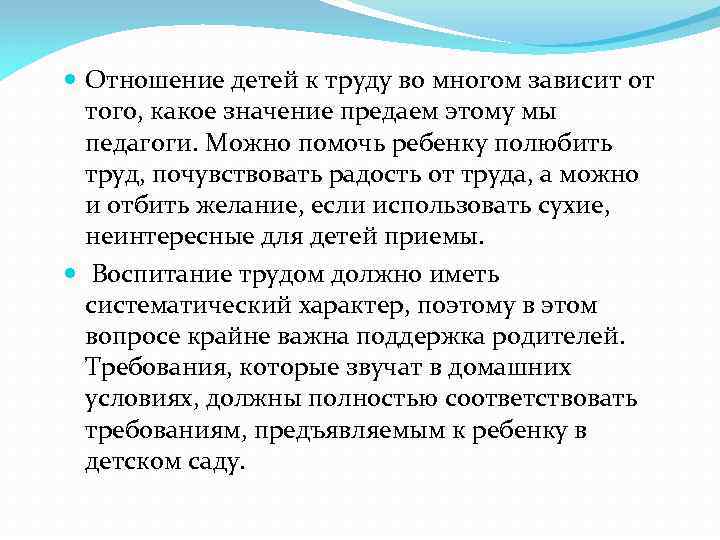 Отношение детей к труду во многом зависит от того, какое значение предаем этому мы педагоги. Можно помочь ребенку полюбить труд, почувствовать радость от труда, а можно и отбить желание, если использовать сухие, неинтересные для детей приемы.

Воспитание трудом должно иметь систематический характер, поэтому в этом вопросе крайне важна поддержка родителей. Требования, которые звучат в домашних условиях, должны полностью соответствовать требованиям, предъявляемым к ребенку в детском саду.